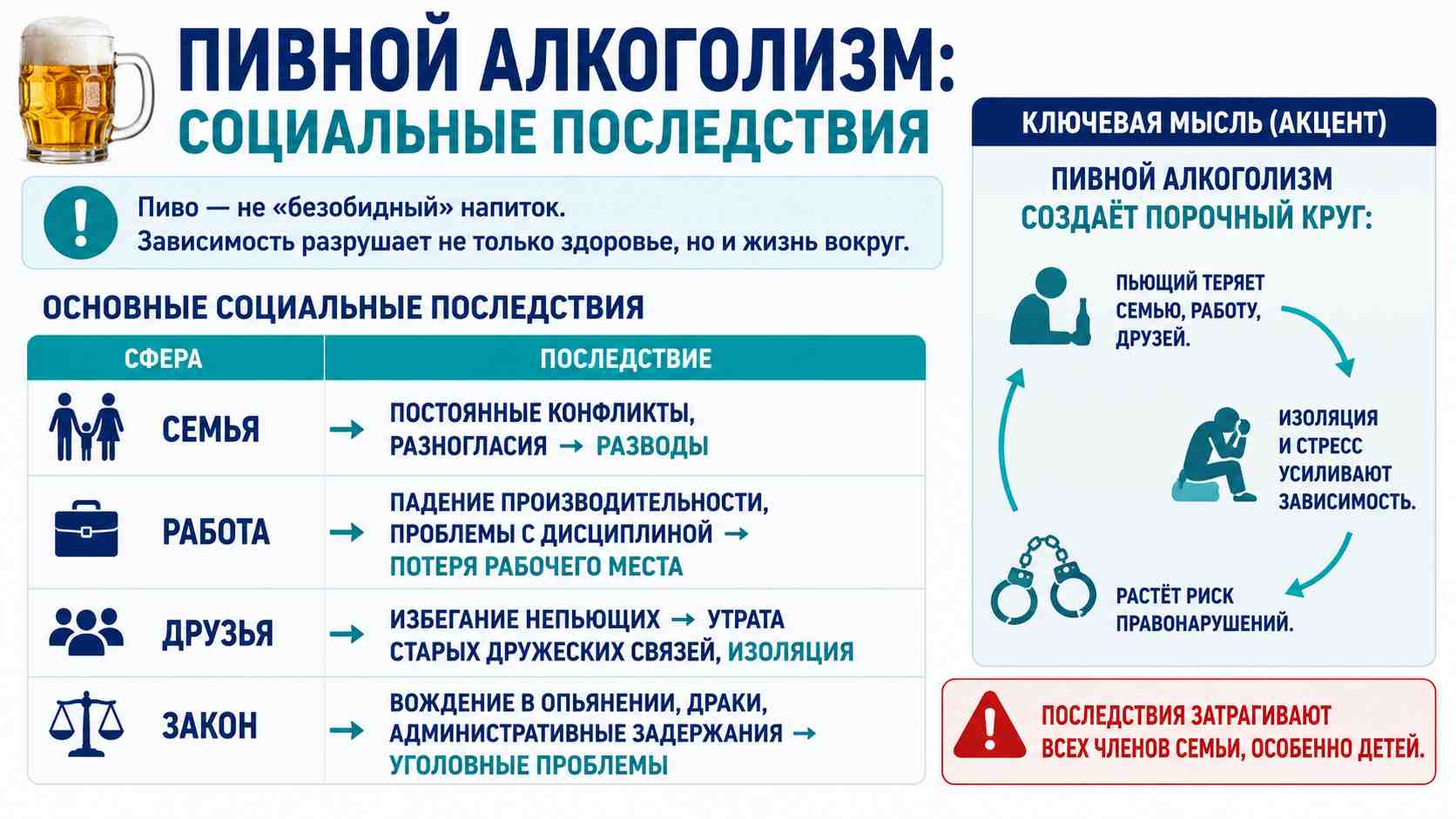 ПИВНОЙ АЛКОГОЛИЗМ:
СОЦИАЛЬНЫЕ ПОСЛЕДСТВИЯ

Пиво — не «безобидный» напиток.
Зависимость разрушает не только здоровье, но и жизнь вокруг.

ОСНОВНЫЕ СОЦИАЛЬНЫЕ ПОСЛЕДСТВИЯ

| СФЕРА | ПОСЛЕДСТВИЕ |
|---|---|
| СЕМЬЯ | → ПОСТОЯННЫЕ КОНФЛИКТЫ, РАЗНОГЛАСИЯ → РАЗВОДЫ |
| РАБОТА | → ПАДЕНИЕ ПРОИЗВОДИТЕЛЬНОСТИ, ПРОБЛЕМЫ С ДИСЦИПЛИНОЙ → ПОТЕРЯ РАБОЧЕГО МЕСТА |
| ДРУЗЬЯ | → ИЗБЕГАНИЕ НЕПЬЮЩИХ → УТРАТА СТАРЫХ ДРУЖЕСКИХ СВЯЗЕЙ, ИЗОЛЯЦИЯ |
| ЗАКОН | → ВОЖДЕНИЕ В ОПЬЯНЕНИИ, ДРАКИ, АДМИНИСТРАТИВНЫЕ ЗАДЕРЖАНИЯ → УГОЛОВНЫЕ ПРОБЛЕМЫ |

КЛЮЧЕВАЯ МЫСЛЬ (АКЦЕНТ)

ПИВНОЙ АЛКОГОЛИЗМ
СОЗДАЁТ ПОРОЧНЫЙ КРУГ:

ПЬЮЩИЙ ТЕРЯЕТ СЕМЬЮ, РАБОТУ, ДРУЗЕЙ.

ИЗОЛЯЦИЯ И СТРЕСС УСИЛИВАЮТ ЗАВИСИМОСТЬ.

РАСТЁТ РИСК ПРАВОНАРУШЕНИЙ.

ПОСЛЕДСТВИЯ ЗАТРАГИВАЮТ ВСЕХ ЧЛЕНОВ СЕМЬИ, ОСОБЕННО ДЕТЕЙ.